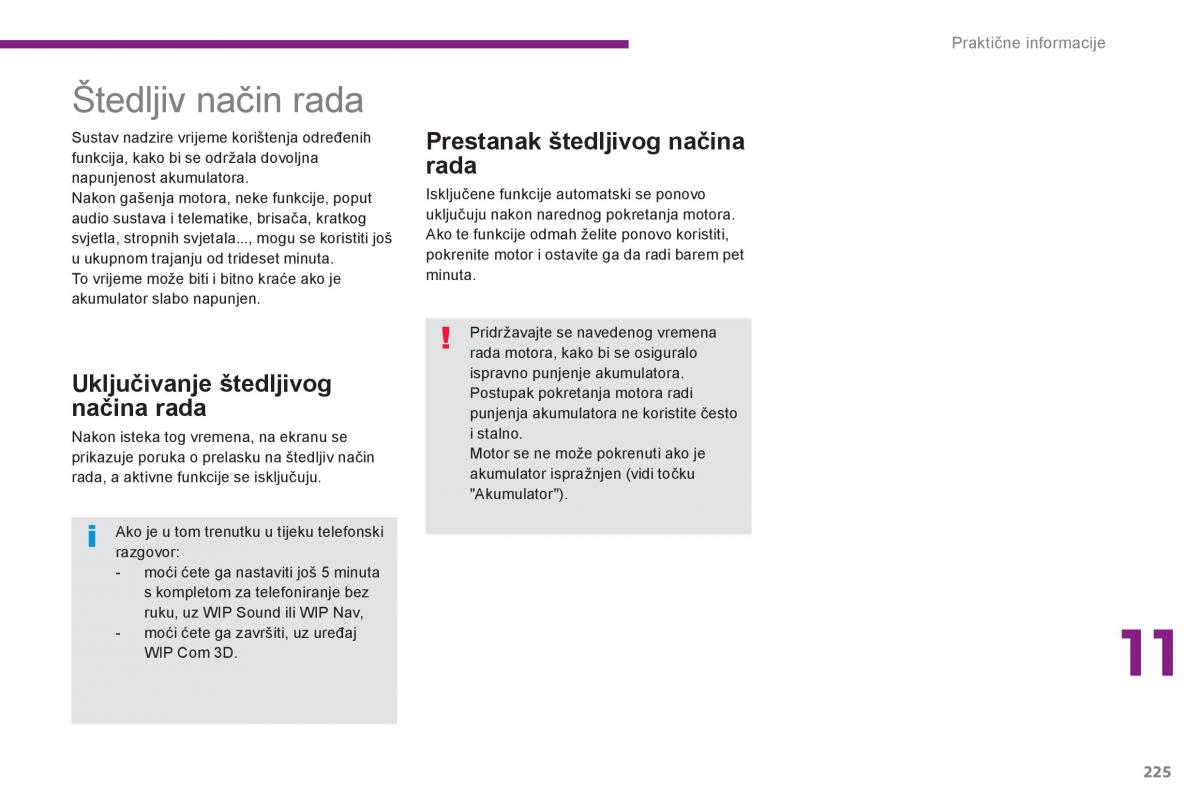 Praktične informacije

Štedljiv način rada

Sustav nadzire vrijeme korištenja određenih funkcija, kako bi se održala dovoljna napunjenost akumulatora.
Nakon gašenja motora, neke funkcije, poput audio sustava i telematike, brisača, kratkog svjetla, stropnih svjetala..., mogu se koristiti još u ukupnom trajanju od trideset minuta.
To vrijeme može biti i bitno kraće ako je akumulator slabo napunjen.

Uključivanje štedljivog načina rada

Nakon isteka tog vremena, na ekranu se prikazuje poruka o prelasku na štedljiv način rada, a aktivne funkcije se isključuju.

i

Ako je u tom trenutku u tijeku telefonski razgovor:
- moći ćete ga nastaviti još 5 minuta s kompletom za telefoniranje bez ruku, uz WIP Sound ili WIP Nav,
- moći ćete ga završiti, uz uređaj WIP Com 3D.

Prestanak štedljivog načina rada

Isključene funkcije automatski se ponovo uključuju nakon narednog pokretanja motora.
Ako te funkcije odmah želite ponovo koristiti, pokrenite motor i ostavite ga da radi barem pet minuta.

!

Pridržavajte se navedenog vremena rada motora, kako bi se osiguralo ispravno punjenje akumulatora.
Postupak pokretanja motora radi punjenja akumulatora ne koristite često i stalno.
Motor se ne može pokrenuti ako je akumulator ispražnjen (vidi točku "Akumulator").

11

225